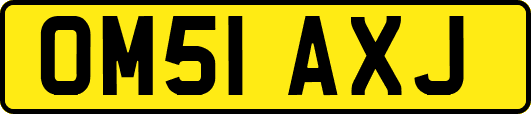 OM51 AXJ